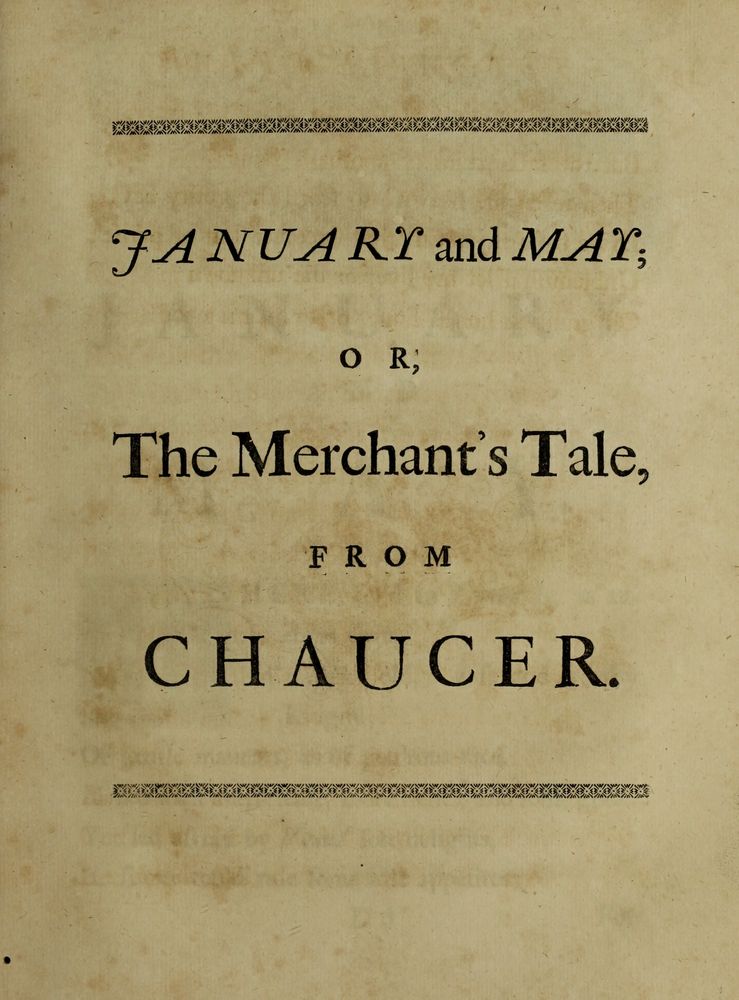 JANUARY and MAY;

OR,

The Merchant's Tale,

FROM

CHAUCER.